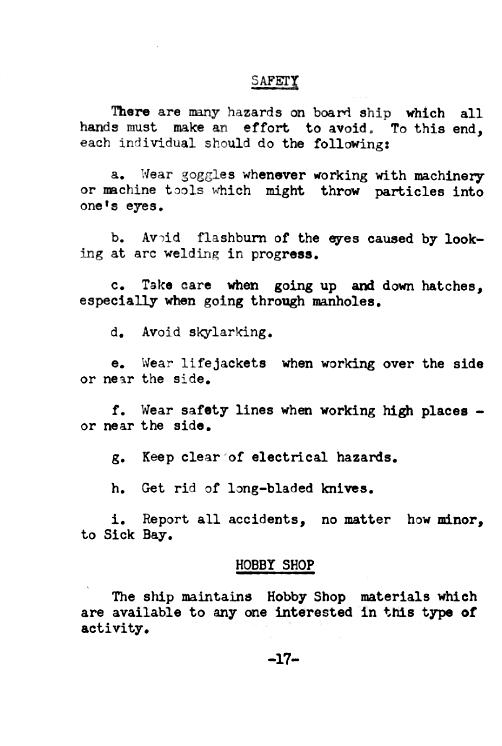 SAFETY

There are many hazards on board ship which all hands must make an effort to avoid. To this end, each individual should do the following:

a. Wear goggles whenever working with machinery or machine tools which might throw particles into one's eyes.

b. Avoid flashburn of the eyes caused by looking at arc welding in progress.

c. Take care when going up and down hatches, especially when going through manholes.

d. Avoid skylarking.

e. Wear lifejackets when working over the side or near the side.

f. Wear safety lines when working high places - or near the side.

g. Keep clear of electrical hazards.

h. Get rid of long-bladed knives.

i. Report all accidents, no matter how minor, to Sick Bay.

HOBBY SHOP

The ship maintains Hobby Shop materials which are available to any one interested in this type of activity.

-17-